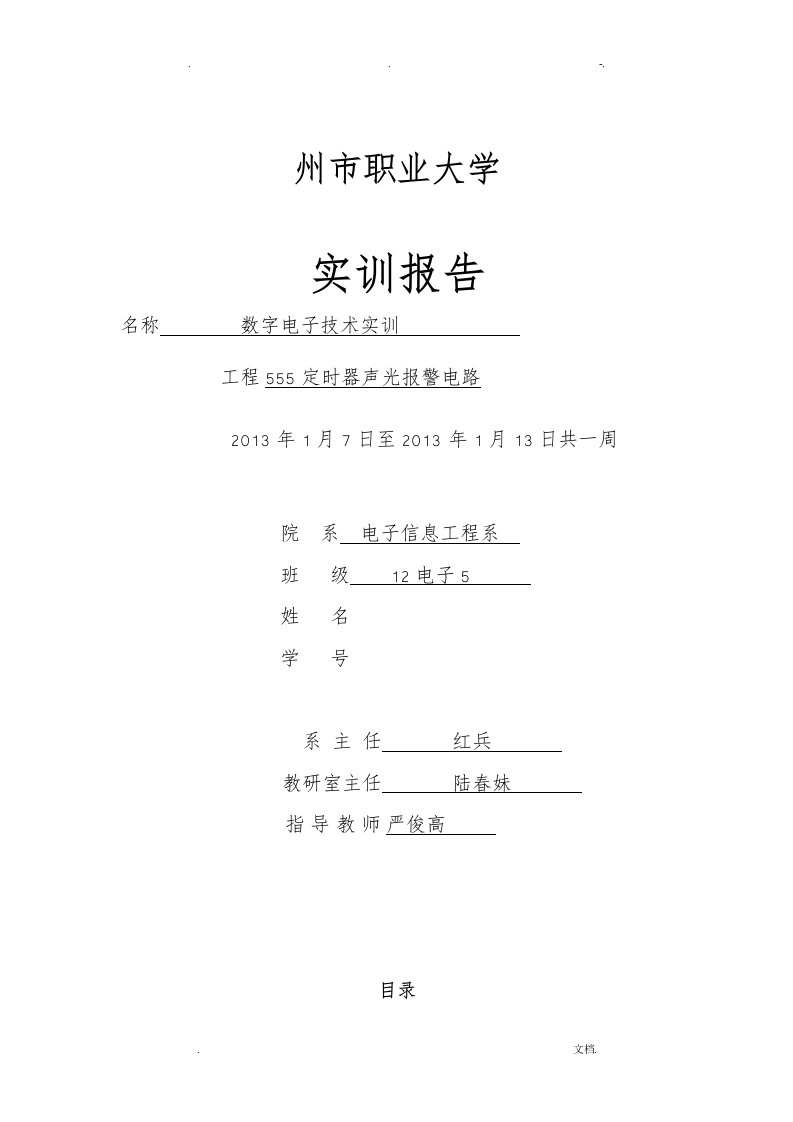 . . -.

州市职业大学

实训报告

名称 数字电子技术实训

工程 555 定时器声光报警电路

2013 年 1 月 7 日至 2013 年 1 月 13 日共一周

院 系 电子信息工程系

班 级 12 电子 5

姓 名

学 号

系 主 任 红兵

教研室主任 陆春妹

指 导 教 师 严俊高

目录

. 文档.